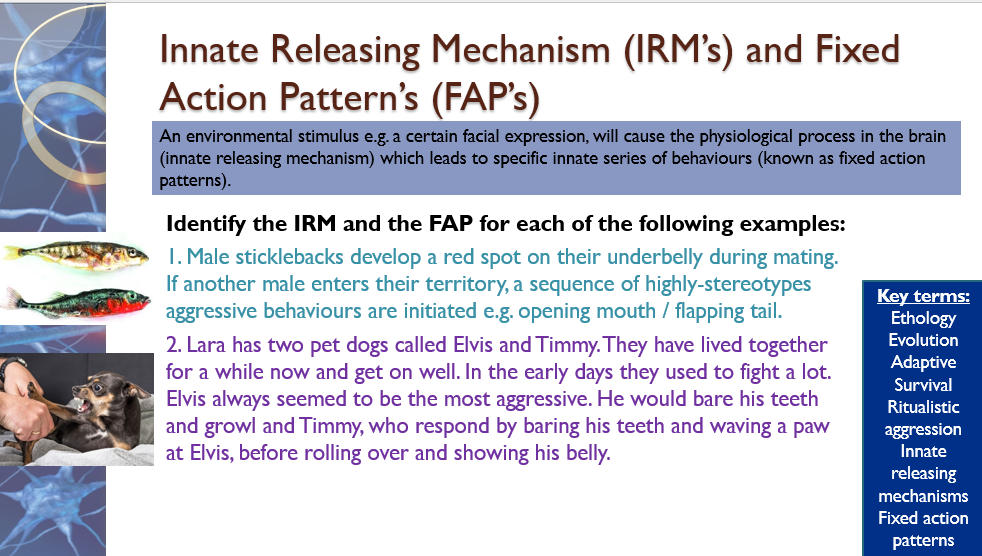 Innate Releasing Mechanism (IRM's) and Fixed Action Pattern's (FAP's)

An environmental stimulus e.g. a certain facial expression, will cause the physiological process in the brain (innate releasing mechanism) which leads to specific innate series of behaviours (known as fixed action patterns).

Identify the IRM and the FAP for each of the following examples:

1. Male sticklebacks develop a red spot on their underbelly during mating. If another male enters their territory, a sequence of highly-stereotypes aggressive behaviours are initiated e.g. opening mouth / flapping tail.

2. Lara has two pet dogs called Elvis and Timmy. They have lived together for a while now and get on well. In the early days they used to fight a lot. Elvis always seemed to be the most aggressive. He would bare his teeth and growl and Timmy, who respond by baring his teeth and waving a paw at Elvis, before rolling over and showing his belly.

Key terms:
Ethology
Evolution
Adaptive
Survival
Ritualistic aggression
Innate releasing mechanisms
Fixed action patterns